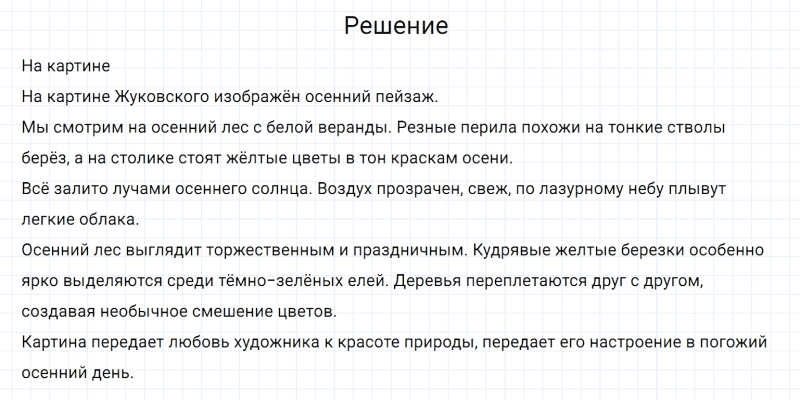 Решение

На картине

На картине Жуковского изображён осенний пейзаж.

Мы смотрим на осенний лес с белой веранды. Резные перила похожи на тонкие стволы берёз, а на столике стоят жёлтые цветы в тон краскам осени.

Всё залито лучами осеннего солнца. Воздух прозрачен, свеж, по лазурному небу плывут легкие облака.

Осенний лес выглядит торжественным и праздничным. Кудрявые желтые березки особенно ярко выделяются среди тёмно-зелёных елей. Деревья переплетаются друг с другом, создавая необычное смешение цветов.

Картина передает любовь художника к красоте природы, передает его настроение в погожий осенний день.